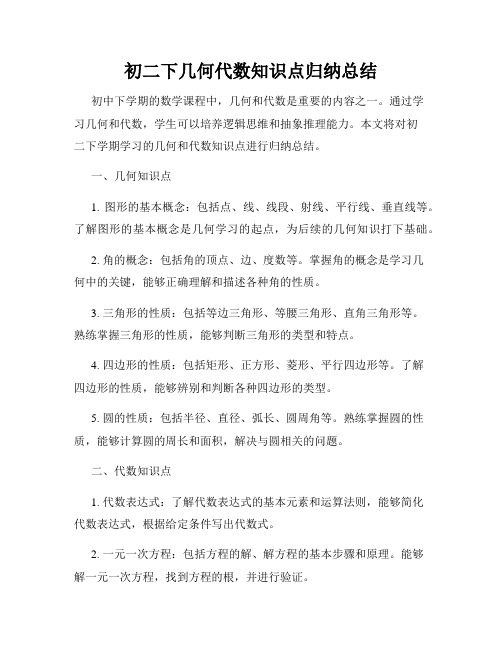 初二下几何代数知识点归纳总结

初中下学期的数学课程中，几何和代数是重要的内容之一。通过学习几何和代数，学生可以培养逻辑思维和抽象推理能力。本文将对初二下学期学习的几何和代数知识点进行归纳总结。

一、几何知识点

1. 图形的基本概念：包括点、线、线段、射线、平行线、垂直线等。了解图形的基本概念是几何学习的起点，为后续的几何知识打下基础。

2. 角的概念：包括角的顶点、边、度数等。掌握角的概念是学习几何中的关键，能够正确理解和描述各种角的性质。

3. 三角形的性质：包括等边三角形、等腰三角形、直角三角形等。熟练掌握三角形的性质，能够判断三角形的类型和特点。

4. 四边形的性质：包括矩形、正方形、菱形、平行四边形等。了解四边形的性质，能够辨别和判断各种四边形的类型。

5. 圆的性质：包括半径、直径、弧长、圆周角等。熟练掌握圆的性质，能够计算圆的周长和面积，解决与圆相关的问题。

二、代数知识点

1. 代数表达式：了解代数表达式的基本元素和运算法则，能够简化代数表达式，根据给定条件写出代数式。

2. 一元一次方程：包括方程的解、解方程的基本步骤和原理。能够解一元一次方程，找到方程的根，并进行验证。